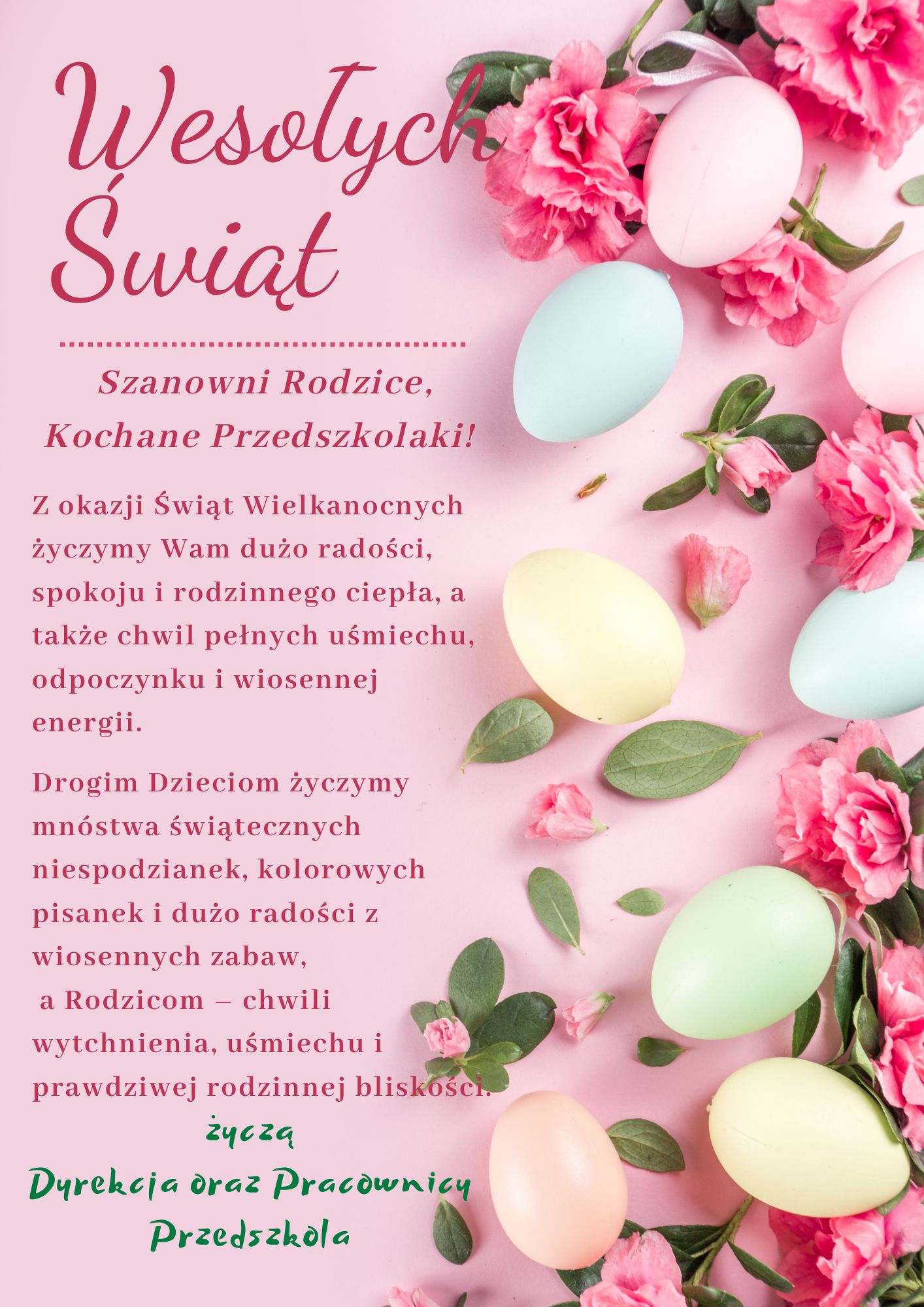 Wesołych Świąt

Szanowni Rodzice,
Kochane Przedszkolaki!

Z okazji Świąt Wielkanocnych życzymy Wam dużo radości, spokoju i rodzinnego ciepła, a także chwil pełnych uśmiechu, odpoczynku i wiosennej energii.

Drogim Dzieciom życzymy mnóstwa świątecznych niespodzianek, kolorowych pisanek i dużo radości z wiosennych zabaw,
a Rodzicom – chwili wytchnienia, uśmiechu i prawdziwej rodzinnej bliskości.

życzą
Dyrekcja oraz Pracownicy Przedszkola